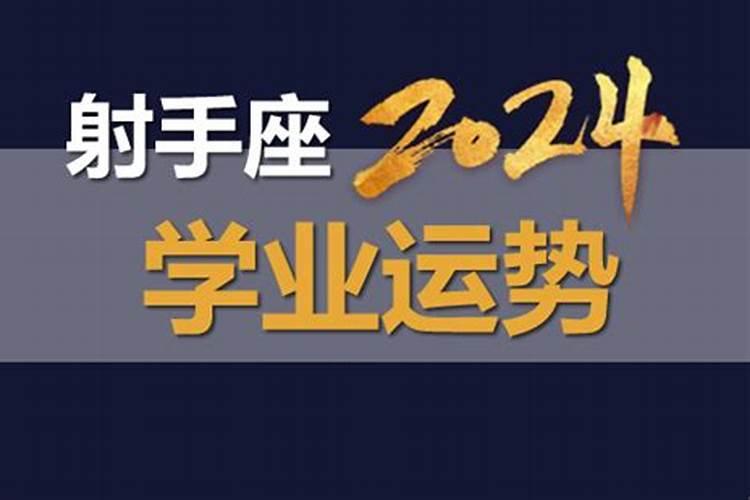 射手座 2024

学业运势